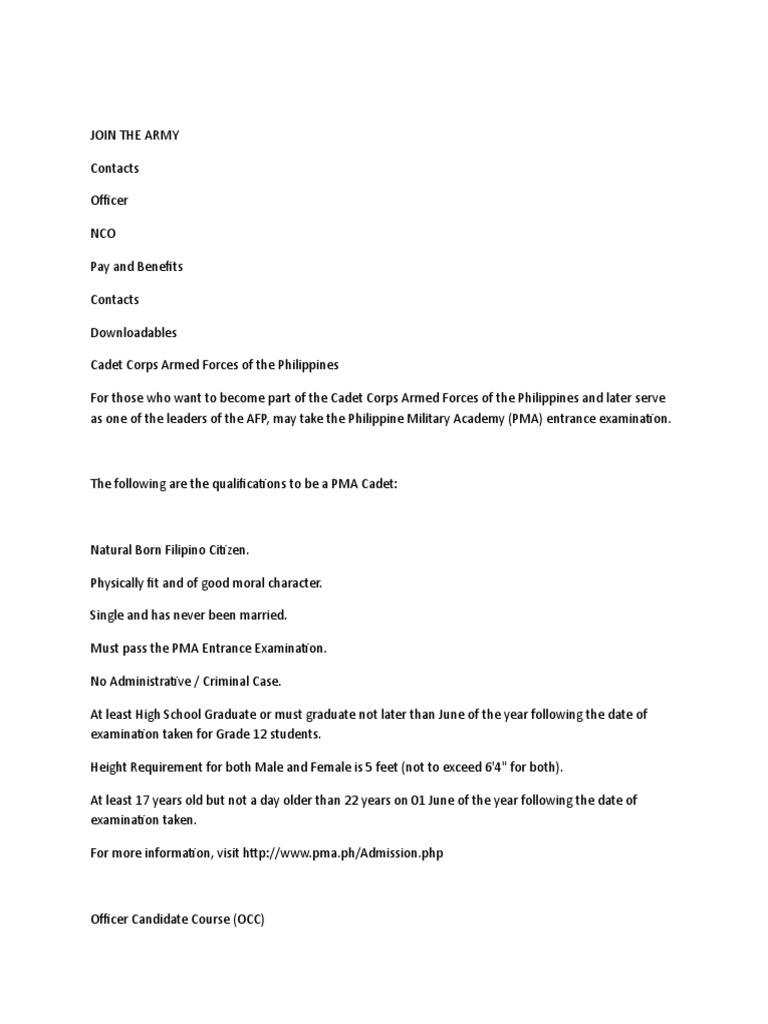 JOIN THE ARMY

Contacts

Officer

NCO

Pay and Benefits

Contacts

Downloadables

Cadet Corps Armed Forces of the Philippines

For those who want to become part of the Cadet Corps Armed Forces of the Philippines and later serve as one of the leaders of the AFP, may take the Philippine Military Academy (PMA) entrance examination.

The following are the qualifications to be a PMA Cadet:

Natural Born Filipino Citizen.

Physically fit and of good moral character.

Single and has never been married.

Must pass the PMA Entrance Examination.

No Administrative / Criminal Case.

At least High School Graduate or must graduate not later than June of the year following the date of examination taken for Grade 12 students.

Height Requirement for both Male and Female is 5 feet (not to exceed 6'4" for both).

At least 17 years old but not a day older than 22 years on 01 June of the year following the date of examination taken.

For more information, visit http://www.pma.ph/Admission.php

Officer Candidate Course (OCC)